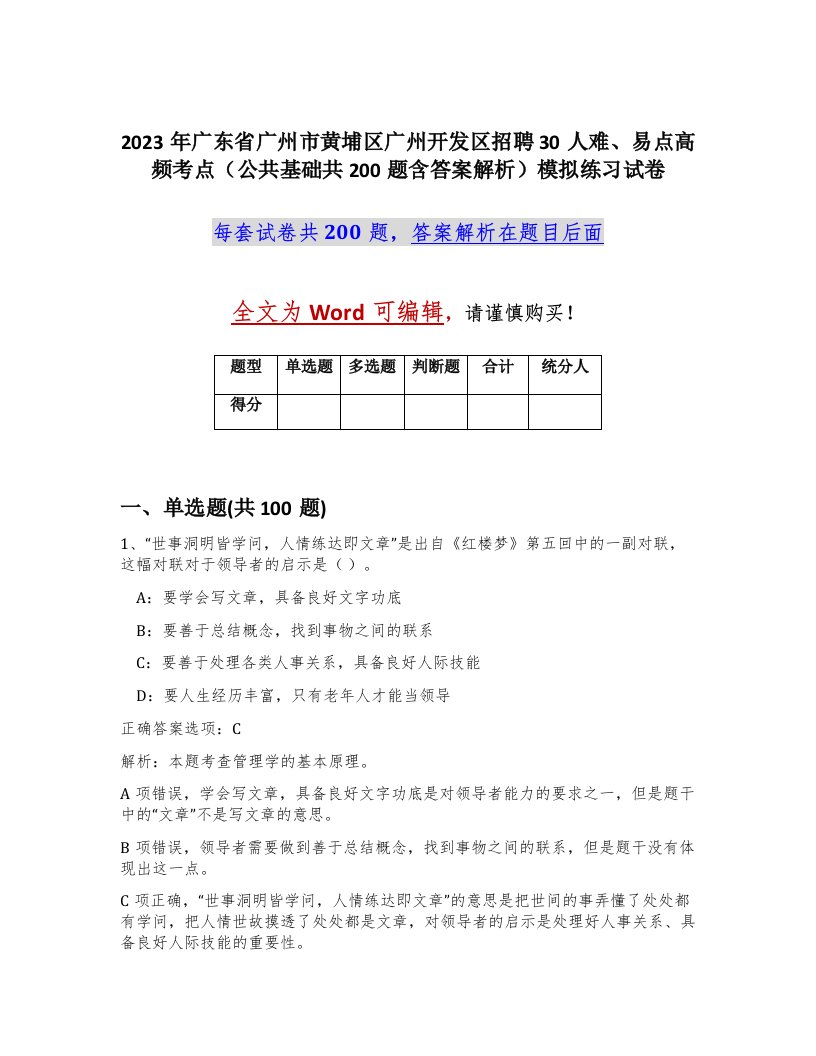 2023 年广东省广州市黄埔区广州开发区招聘 30 人难、易点高频考点（公共基础共 200 题含答案解析）模拟练习试卷

每套试卷共 200 题，答案解析在题目后面

全文为 Word 可编辑，请谨慎购买！

| 题型 | 单选题 | 多选题 | 判断题 | 合计 | 统分人 |
|---|---|---|---|---|---|
| 得分 | | | | | |

一、单选题(共 100 题)

1、“世事洞明皆学问，人情练达即文章”是出自《红楼梦》第五回中的一副对联，这幅对联对于领导者的启示是（ ）。

A：要学会写文章，具备良好文字功底

B：要善于总结概念，找到事物之间的联系

C：要善于处理各类人事关系，具备良好人际技能

D：要人生经历丰富，只有老年人才能当领导

正确答案选项：C

解析：本题考查管理学的基本原理。

A 项错误，学会写文章，具备良好文字功底是对领导者能力的要求之一，但是题干中的“文章”不是写文章的意思。

B 项错误，领导者需要做到善于总结概念，找到事物之间的联系，但是题干没有体现出这一点。

C 项正确，“世事洞明皆学问，人情练达即文章”的意思是把世间的事弄懂了处处都有学问，把人情世故摸透了处处都是文章，对领导者的启示是处理好人事关系、具备良好人际技能的重要性。